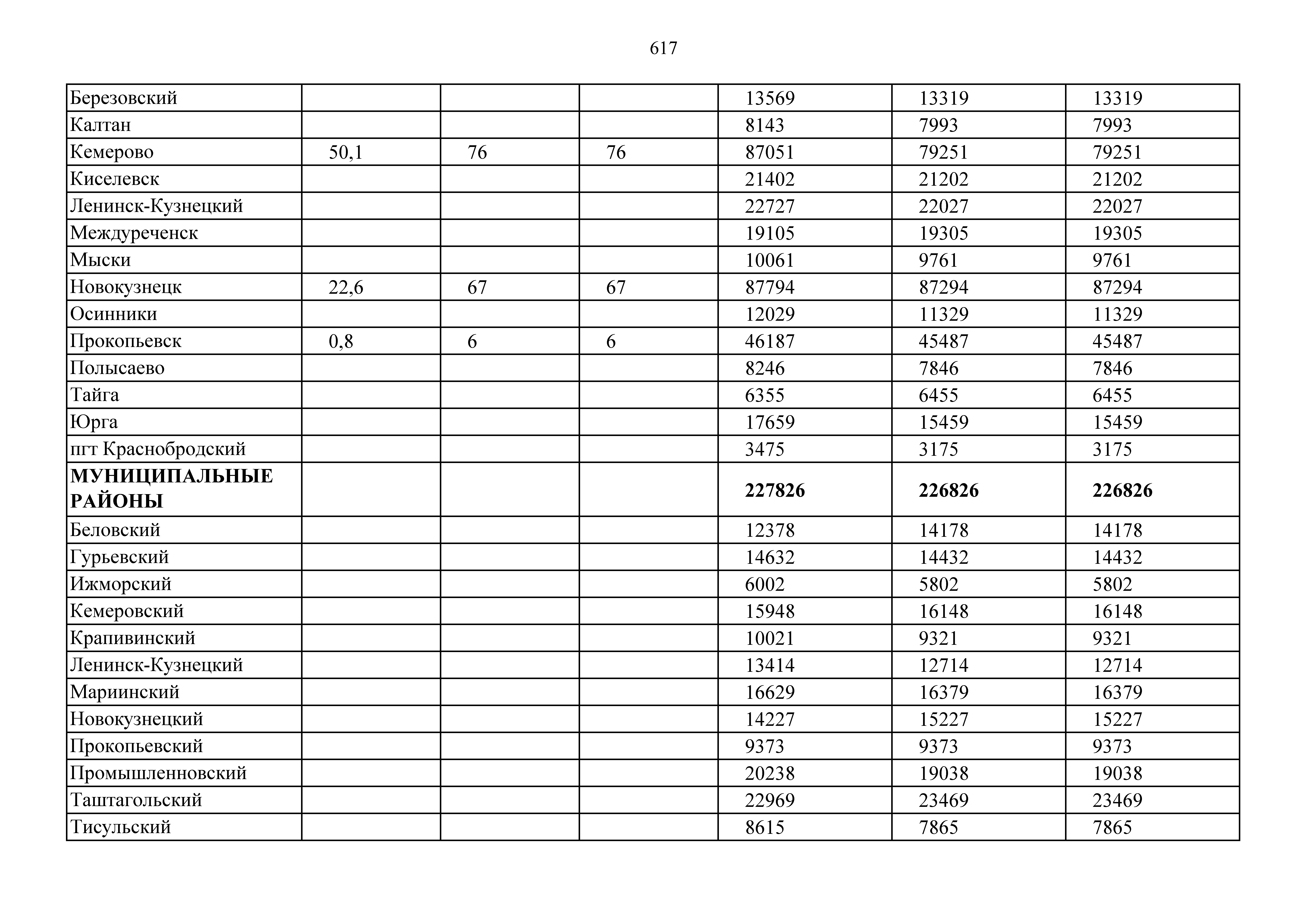 617

| Березовский |  |  |  | 13569 | 13319 | 13319 |
|---|---|---|---|---|---|---|
| Калтан |  |  |  | 8143 | 7993 | 7993 |
| Кемерово | 50,1 | 76 | 76 | 87051 | 79251 | 79251 |
| Киселевск |  |  |  | 21402 | 21202 | 21202 |
| Ленинск-Кузнецкий |  |  |  | 22727 | 22027 | 22027 |
| Междуреченск |  |  |  | 19105 | 19305 | 19305 |
| Мыски |  |  |  | 10061 | 9761 | 9761 |
| Новокузнецк | 22,6 | 67 | 67 | 87794 | 87294 | 87294 |
| Осинники |  |  |  | 12029 | 11329 | 11329 |
| Прокопьевск | 0,8 | 6 | 6 | 46187 | 45487 | 45487 |
| Полысаево |  |  |  | 8246 | 7846 | 7846 |
| Тайга |  |  |  | 6355 | 6455 | 6455 |
| Юрга |  |  |  | 17659 | 15459 | 15459 |
| пгт Краснобродский |  |  |  | 3475 | 3175 | 3175 |
| МУНИЦИПАЛЬНЫЕ РАЙОНЫ |  |  |  | 227826 | 226826 | 226826 |
| Беловский |  |  |  | 12378 | 14178 | 14178 |
| Гурьевский |  |  |  | 14632 | 14432 | 14432 |
| Ижморский |  |  |  | 6002 | 5802 | 5802 |
| Кемеровский |  |  |  | 15948 | 16148 | 16148 |
| Крапивинский |  |  |  | 10021 | 9321 | 9321 |
| Ленинск-Кузнецкий |  |  |  | 13414 | 12714 | 12714 |
| Мариинский |  |  |  | 16629 | 16379 | 16379 |
| Новокузнецкий |  |  |  | 14227 | 15227 | 15227 |
| Прокопьевский |  |  |  | 9373 | 9373 | 9373 |
| Промышленновский |  |  |  | 20238 | 19038 | 19038 |
| Таштагольский |  |  |  | 22969 | 23469 | 23469 |
| Тисульский |  |  |  | 8615 | 7865 | 7865 |